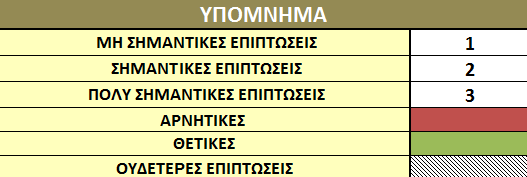 | ΥΠΟΜΝΗΜΑ | |
|---|---|
| ΜΗ ΣΗΜΑΝΤΙΚΕΣ ΕΠΙΠΤΩΣΕΙΣ | 1 |
| ΣΗΜΑΝΤΙΚΕΣ ΕΠΙΠΤΩΣΕΙΣ | 2 |
| ΠΟΛΥ ΣΗΜΑΝΤΙΚΕΣ ΕΠΙΠΤΩΣΕΙΣ | 3 |
| ΑΡΝΗΤΙΚΕΣ | |
| ΘΕΤΙΚΕΣ | |
| ΟΥΔΕΤΕΡΕΣ ΕΠΙΠΤΩΣΕΙΣ | |